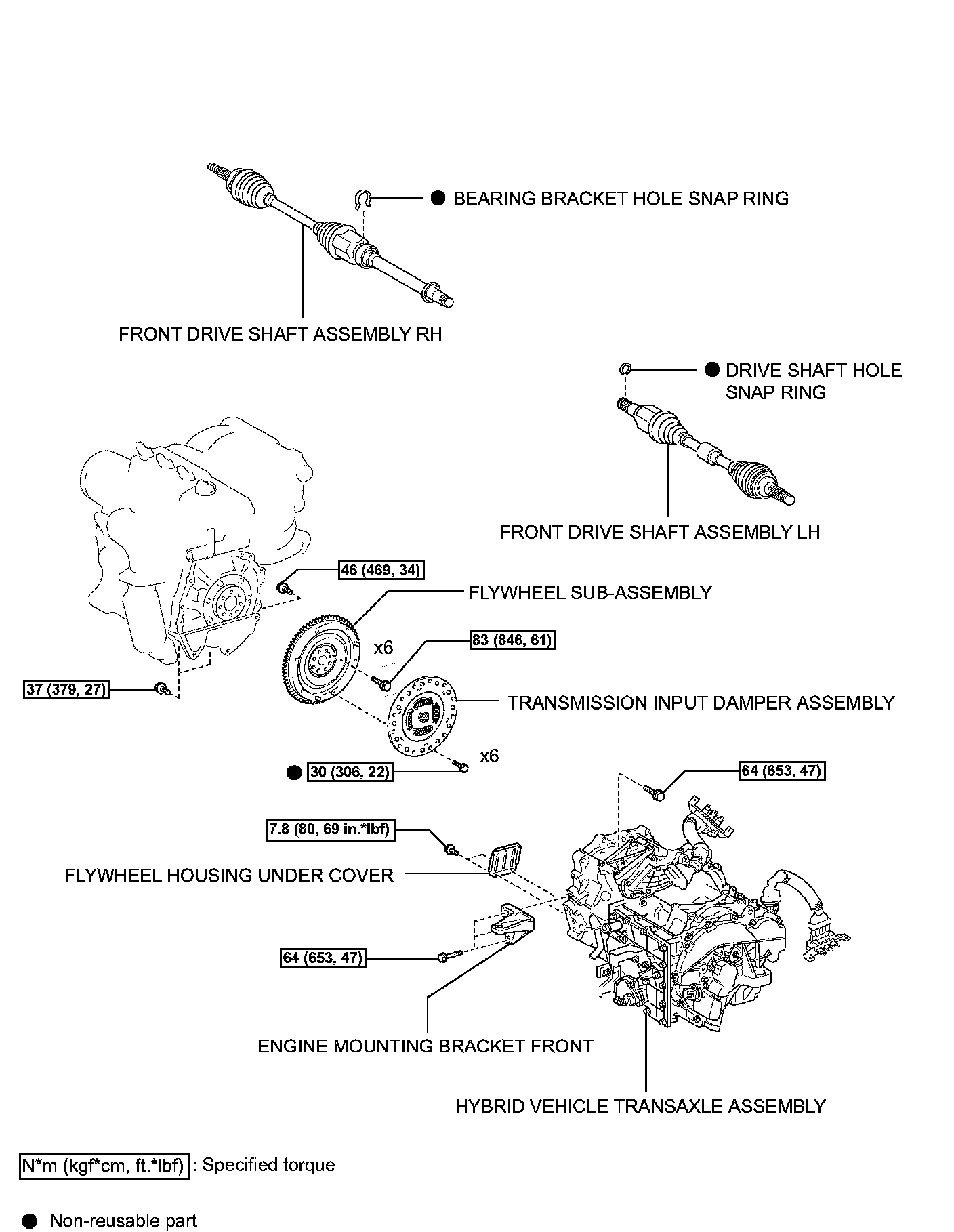 ● BEARING BRACKET HOLE SNAP RING

FRONT DRIVE SHAFT ASSEMBLY RH

● DRIVE SHAFT HOLE SNAP RING

FRONT DRIVE SHAFT ASSEMBLY LH

46 (469, 34)

FLYWHEEL SUB-ASSEMBLY

x6

83 (846, 61)

37 (379, 27)

TRANSMISSION INPUT DAMPER ASSEMBLY

x6

● 30 (306, 22)

64 (653, 47)

7.8 (80, 69 in.*lbf)

FLYWHEEL HOUSING UNDER COVER

64 (653, 47)

ENGINE MOUNTING BRACKET FRONT

HYBRID VEHICLE TRANSAXLE ASSEMBLY

N*m (kgf*cm, ft.*lbf) : Specified torque

● Non-reusable part